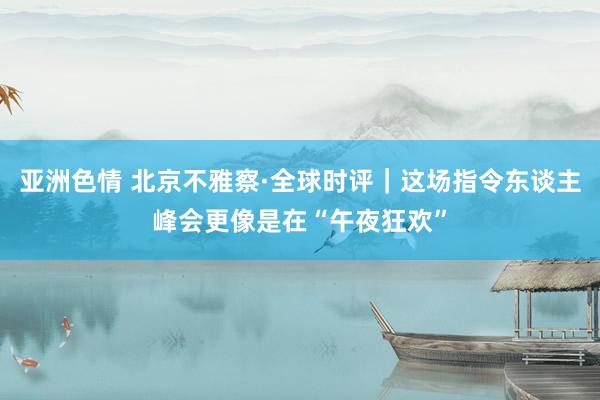 亚洲色情 北京不雅察·全球时评｜这场指令东谈主峰会更像是在“午夜狂欢”